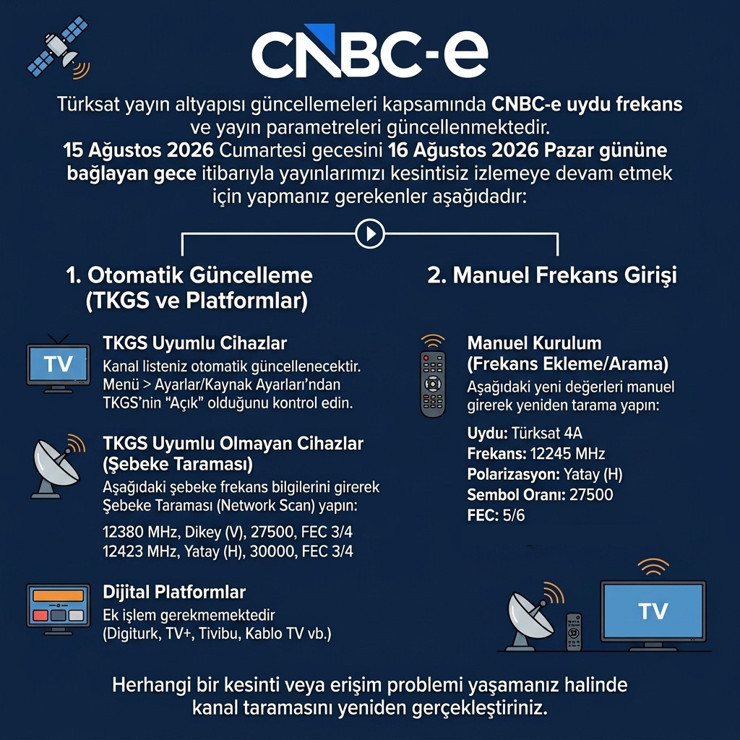 CNBC-e

Türksat yayın altyapısı güncellemeleri kapsamında CNBC-e uydu frekans ve yayın parametreleri güncellenmektedir.
15 Ağustos 2026 Cumartesi gecesini 16 Ağustos 2026 Pazar gününe bağlayan gece itibarıyla yayınlarımızı kesintisiz izlemeye devam etmek için yapmanız gerekenler aşağıdadır:

1. Otomatik Güncelleme (TKGS ve Platformlar)

TV

TKGS Uyumlu Cihazlar
Kanal listeniz otomatik güncellenecektir. Menü > Ayarlar/Kaynak Ayarları'ndan TKGS'nin "Açık" olduğunu kontrol edin.

TKGS Uyumlu Olmayan Cihazlar (Şebeke Taraması)
Aşağıdaki şebeke frekans bilgilerini girerek Şebeke Taraması (Network Scan) yapın:

12380 MHz, Dikey (V), 27500, FEC 3/4
12423 MHz, Yatay (H), 30000, FEC 3/4

Dijital Platformlar
Ek işlem gerekmemektedir (Digiturk, TV+, Tivibu, Kablo TV vb.)

2. Manuel Frekans Girişi

Manuel Kurulum (Frekans Ekleme/Arama)
Aşağıdaki yeni değerleri manuel girerek yeniden tarama yapın:

Uydu: Türksat 4A
Frekans: 12245 MHz
Polarizasyon: Yatay (H)
Sembol Oranı: 27500
FEC: 5/6

TV

Herhangi bir kesinti veya erişim problemi yaşamanız halinde kanal taramasını yeniden gerçekleştiriniz.